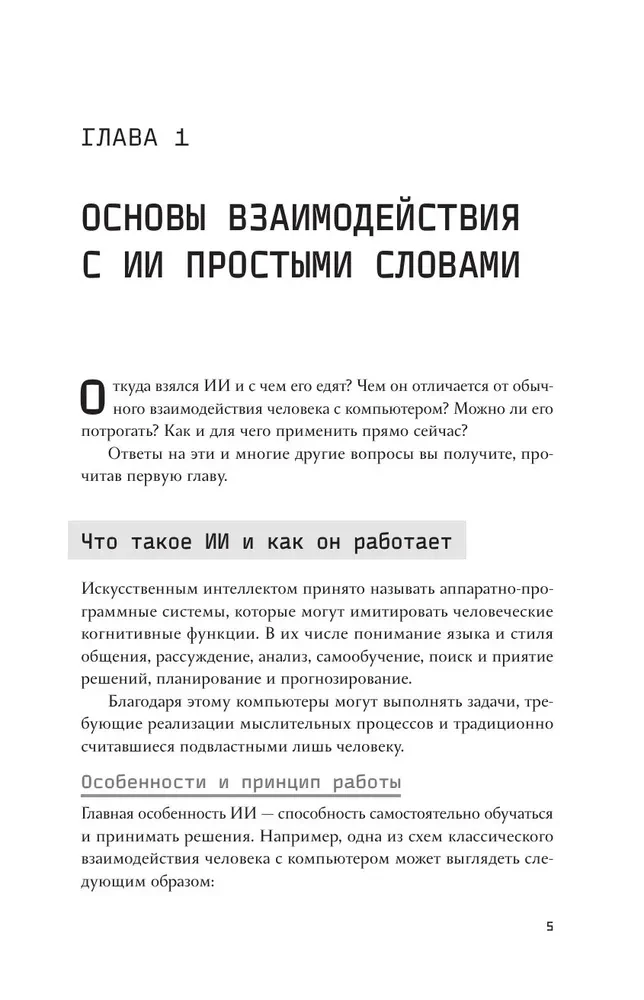 ГЛАВА 1

ОСНОВЫ ВЗАИМОДЕЙСТВИЯ С ИИ ПРОСТЫМИ СЛОВАМИ

Откуда взялся ИИ и с чем его едят? Чем он отличается от обычного взаимодействия человека с компьютером? Можно ли его потрогать? Как и для чего применить прямо сейчас?

Ответы на эти и многие другие вопросы вы получите, прочитав первую главу.

Что такое ИИ и как он работает

Искусственным интеллектом принято называть аппаратно-программные системы, которые могут имитировать человеческие когнитивные функции. В их числе понимание языка и стиля общения, рассуждение, анализ, самообучение, поиск и приятие решений, планирование и прогнозирование.

Благодаря этому компьютеры могут выполнять задачи, требующие реализации мыслительных процессов и традиционно считавшиеся подвластными лишь человеку.

Особенности и принцип работы

Главная особенность ИИ — способность самостоятельно обучаться и принимать решения. Например, одна из схем классического взаимодействия человека с компьютером может выглядеть следующим образом:

5